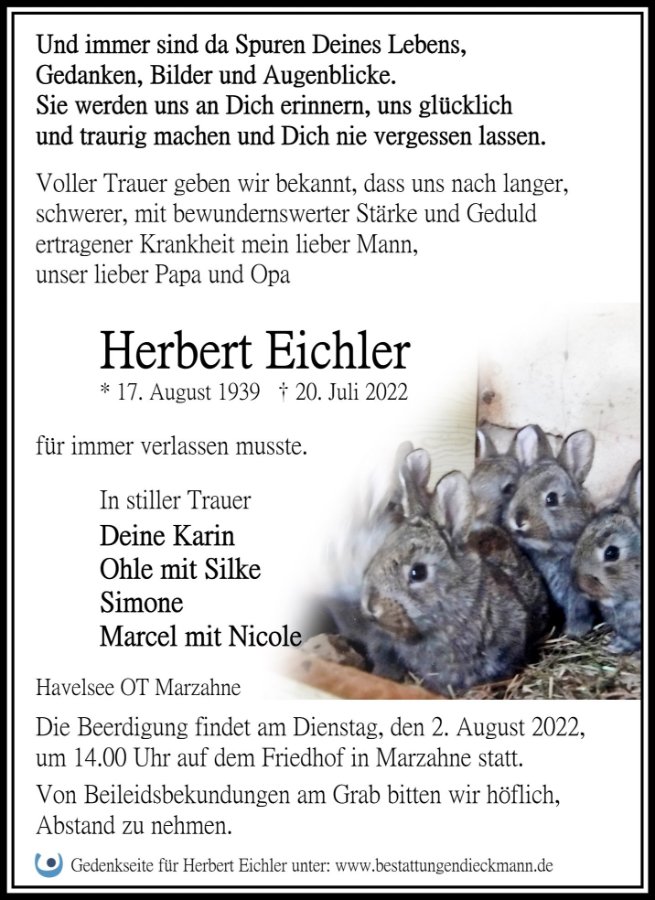 Und immer sind da Spuren Deines Lebens,
Gedanken, Bilder und Augenblicke.
Sie werden uns an Dich erinnern, uns glücklich
und traurig machen und Dich nie vergessen lassen.

Voller Trauer geben wir bekannt, dass uns nach langer, schwerer, mit bewundernswerter Stärke und Geduld ertragener Krankheit mein lieber Mann, unser lieber Papa und Opa

Herbert Eichler
* 17. August 1939 † 20. Juli 2022

für immer verlassen musste.

In stiller Trauer
Deine Karin
Ohle mit Silke
Simone
Marcel mit Nicole

Havelsee OT Marzahne

Die Beerdigung findet am Dienstag, den 2. August 2022, um 14.00 Uhr auf dem Friedhof in Marzahne statt.

Von Beileidsbekundungen am Grab bitten wir höflich, Abstand zu nehmen.

Gedenkseite für Herbert Eichler unter: www.bestattungendieckmann.de